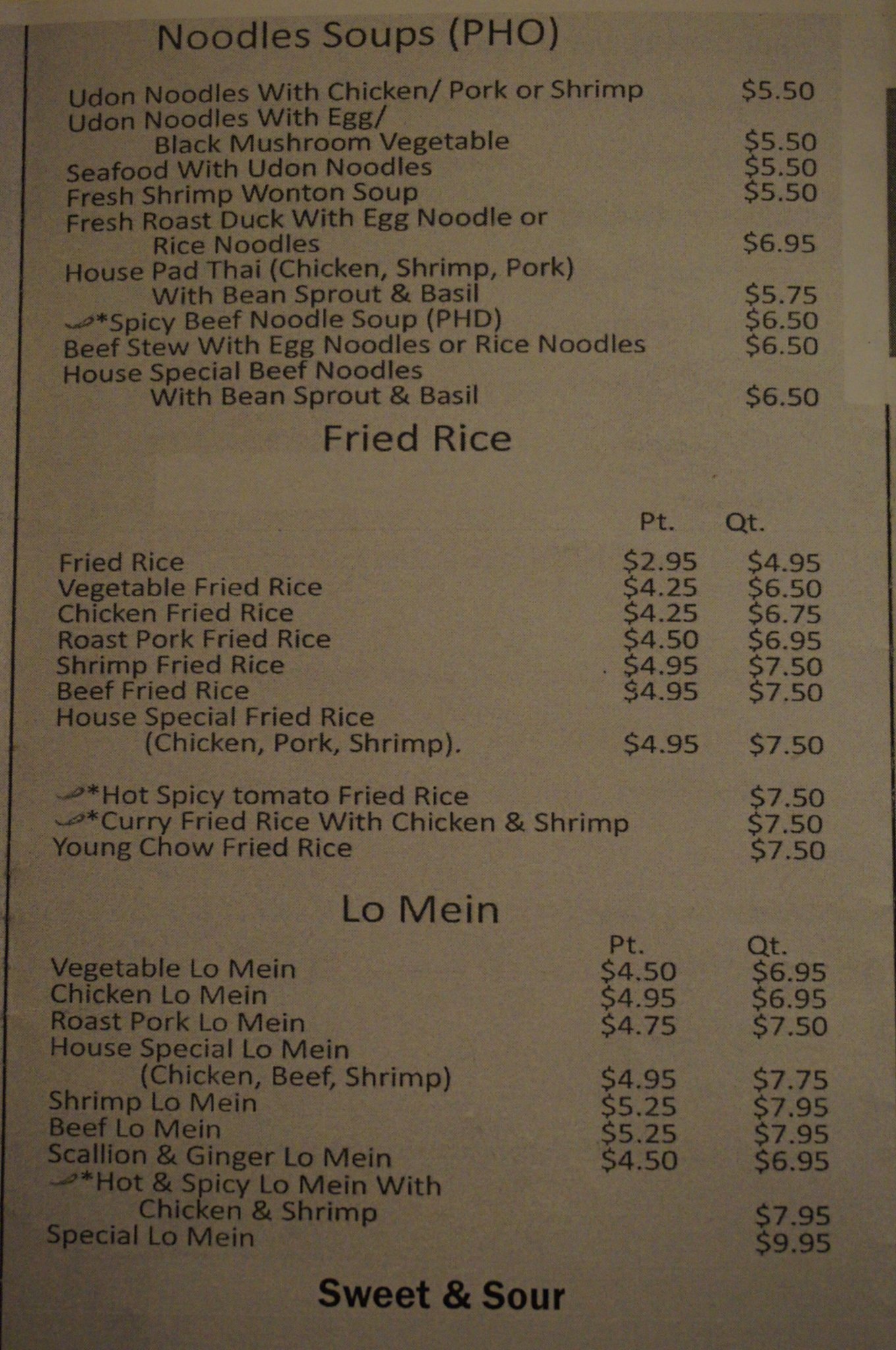 Noodles Soups (PHO)

Udon Noodles With Chicken/ Pork or Shrimp $5.50
Udon Noodles With Egg/
Black Mushroom Vegetable $5.50
Seafood With Udon Noodles $5.50
Fresh Shrimp Wonton Soup $5.50
Fresh Roast Duck With Egg Noodle or
Rice Noodles $6.95
House Pad Thai (Chicken, Shrimp, Pork)
With Bean Sprout & Basil $5.75
*Spicy Beef Noodle Soup (PHD) $6.50
Beef Stew With Egg Noodles or Rice Noodles $6.50
House Special Beef Noodles
With Bean Sprout & Basil $6.50

Fried Rice

Pt. Qt.
Fried Rice $2.95 $4.95
Vegetable Fried Rice $4.25 $6.50
Chicken Fried Rice $4.25 $6.75
Roast Pork Fried Rice $4.50 $6.95
Shrimp Fried Rice $4.95 $7.50
Beef Fried Rice $4.95 $7.50
House Special Fried Rice
(Chicken, Pork, Shrimp). $4.95 $7.50

*Hot Spicy tomato Fried Rice $7.50
*Curry Fried Rice With Chicken & Shrimp $7.50
Young Chow Fried Rice $7.50

Lo Mein

Pt. Qt.
Vegetable Lo Mein $4.50 $6.95
Chicken Lo Mein $4.95 $6.95
Roast Pork Lo Mein $4.75 $7.50
House Special Lo Mein
(Chicken, Beef, Shrimp) $4.95 $7.75
Shrimp Lo Mein $5.25 $7.95
Beef Lo Mein $5.25 $7.95
Scallion & Ginger Lo Mein $4.50 $6.95
*Hot & Spicy Lo Mein With
Chicken & Shrimp $7.95
Special Lo Mein $9.95

Sweet & Sour